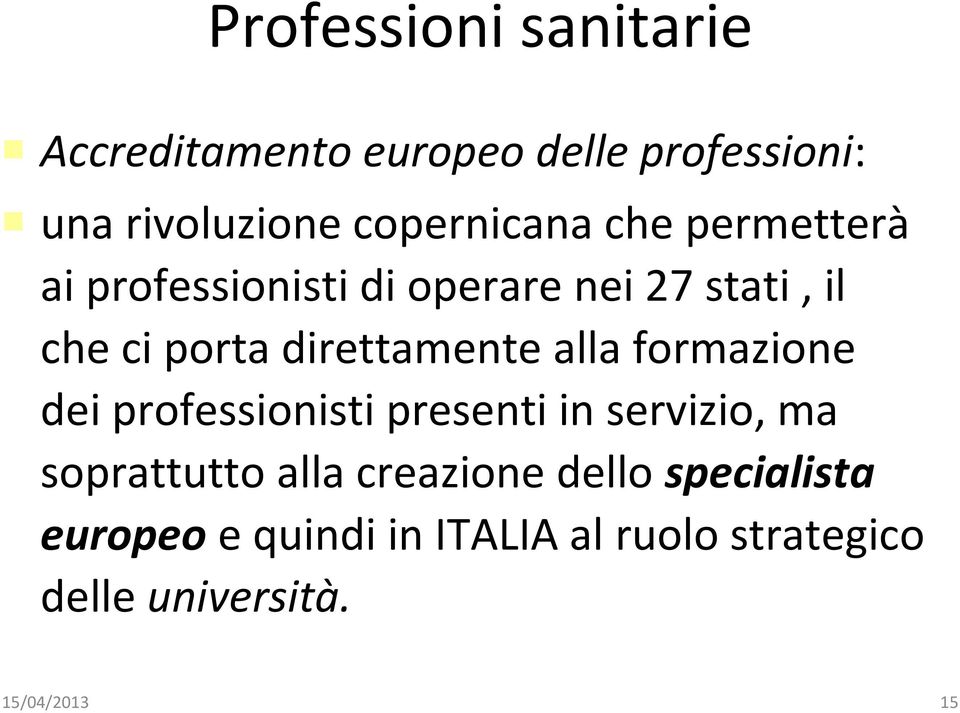 Professioni sanitarie

Accreditamento europeo delle professioni:

una rivoluzione copernicana che permetterà ai professionisti di operare nei 27 stati , il che ci porta direttamente alla formazione dei professionisti presenti in servizio, ma soprattutto alla creazione dello specialista europeo e quindi in ITALIA al ruolo strategico delle università.

15/04/2013

15